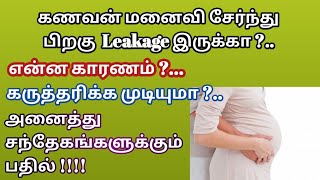 கணவன் மனைவி சேர்ந்து பிறகு Leakage இருக்கா ?..

என்ன காரணம் ?...

கருத்தரிக்க முடியுமா ?..

அனைத்து சந்தேகங்களுக்கும் பதில் !!!!